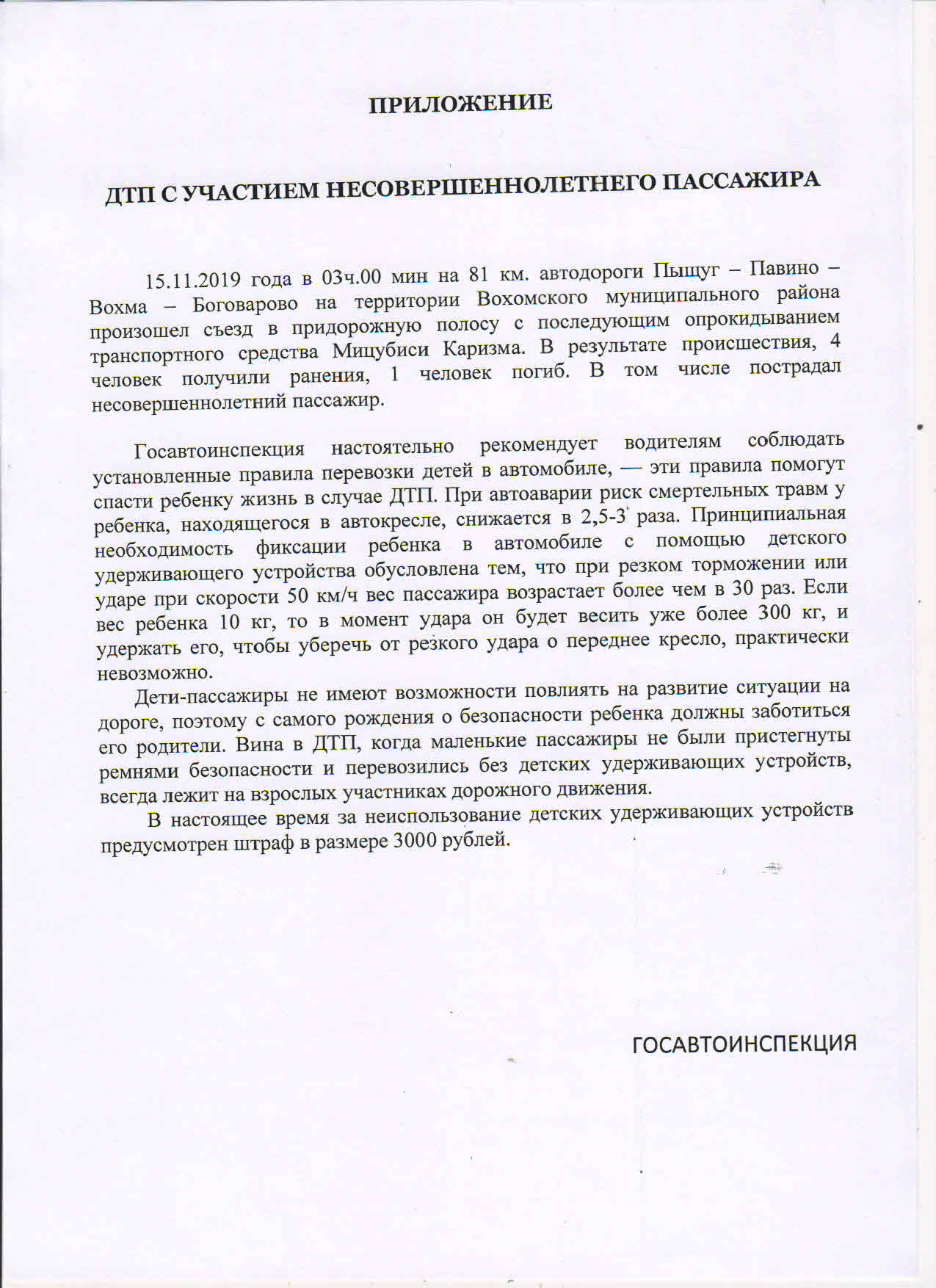 ПРИЛОЖЕНИЕ

ДТП С УЧАСТИЕМ НЕСОВЕРШЕННОЛЕТНЕГО ПАССАЖИРА

15.11.2019 года в 03ч.00 мин на 81 км. автодороги Пыщуг – Павино – Вохма – Боговарово на территории Вохомского муниципального района произошел съезд в придорожную полосу с последующим опрокидыванием транспортного средства Мицубиси Каризма. В результате происшествия, 4 человек получили ранения, 1 человек погиб. В том числе пострадал несовершеннолетний пассажир.

Госавтоинспекция настоятельно рекомендует водителям соблюдать установленные правила перевозки детей в автомобиле, — эти правила помогут спасти ребенку жизнь в случае ДТП. При автоаварии риск смертельных травм у ребенка, находящегося в автокресле, снижается в 2,5-3 раза. Принципиальная необходимость фиксации ребенка в автомобиле с помощью детского удерживающего устройства обусловлена тем, что при резком торможении или ударе при скорости 50 км/ч вес пассажира возрастает более чем в 30 раз. Если вес ребенка 10 кг, то в момент удара он будет весить уже более 300 кг, и удержать его, чтобы уберечь от резкого удара о переднее кресло, практически невозможно.

Дети-пассажиры не имеют возможности повлиять на развитие ситуации на дороге, поэтому с самого рождения о безопасности ребенка должны заботиться его родители. Вина в ДТП, когда маленькие пассажиры не были пристегнуты ремнями безопасности и перевозились без детских удерживающих устройств, всегда лежит на взрослых участниках дорожного движения.

В настоящее время за неиспользование детских удерживающих устройств предусмотрен штраф в размере 3000 рублей.

ГОСАВТОИНСПЕКЦИЯ